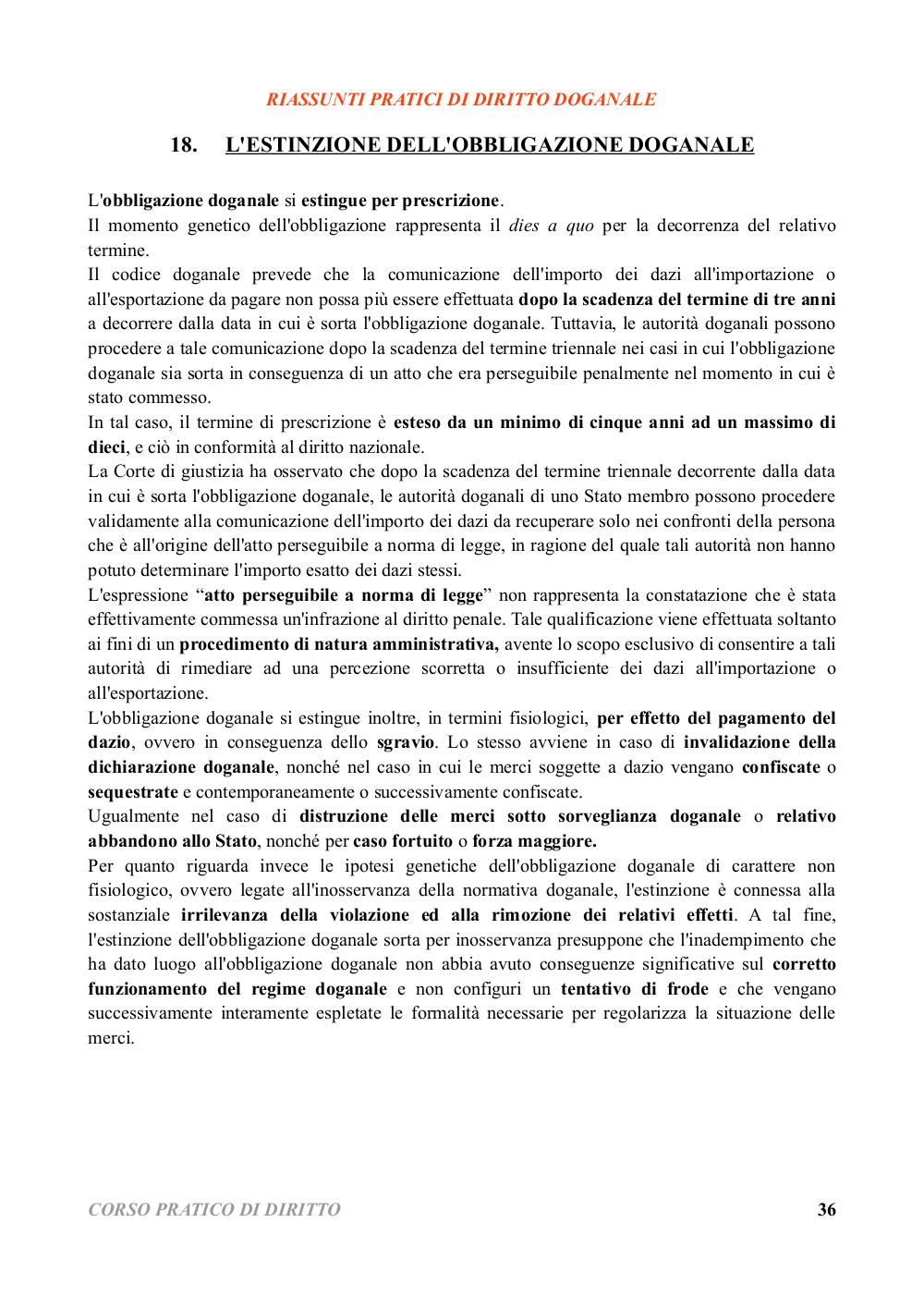 RIASSUNTI PRATICI DI DIRITTO DOGANALE

18. L'ESTINZIONE DELL'OBBLIGAZIONE DOGANALE

L'obbligazione doganale si estingue per prescrizione.
Il momento genetico dell'obbligazione rappresenta il dies a quo per la decorrenza del relativo termine.
Il codice doganale prevede che la comunicazione dell'importo dei dazi all'importazione o all'esportazione da pagare non possa più essere effettuata dopo la scadenza del termine di tre anni a decorrere dalla data in cui è sorta l'obbligazione doganale. Tuttavia, le autorità doganali possono procedere a tale comunicazione dopo la scadenza del termine triennale nei casi in cui l'obbligazione doganale sia sorta in conseguenza di un atto che era perseguibile penalmente nel momento in cui è stato commesso.
In tal caso, il termine di prescrizione è esteso da un minimo di cinque anni ad un massimo di dieci, e ciò in conformità al diritto nazionale.
La Corte di giustizia ha osservato che dopo la scadenza del termine triennale decorrente dalla data in cui è sorta l'obbligazione doganale, le autorità doganali di uno Stato membro possono procedere validamente alla comunicazione dell'importo dei dazi da recuperare solo nei confronti della persona che è all'origine dell'atto perseguibile a norma di legge, in ragione del quale tali autorità non hanno potuto determinare l'importo esatto dei dazi stessi.
L'espressione “atto perseguibile a norma di legge” non rappresenta la constatazione che è stata effettivamente commessa un'infrazione al diritto penale. Tale qualificazione viene effettuata soltanto ai fini di un procedimento di natura amministrativa, avente lo scopo esclusivo di consentire a tali autorità di rimediare ad una percezione scorretta o insufficiente dei dazi all'importazione o all'esportazione.
L'obbligazione doganale si estingue inoltre, in termini fisiologici, per effetto del pagamento del dazio, ovvero in conseguenza dello sgravio. Lo stesso avviene in caso di invalidazione della dichiarazione doganale, nonché nel caso in cui le merci soggette a dazio vengano confiscate o sequestrate e contemporaneamente o successivamente confiscate.
Ugualmente nel caso di distruzione delle merci sotto sorveglianza doganale o relativo abbandono allo Stato, nonché per caso fortuito o forza maggiore.
Per quanto riguarda invece le ipotesi genetiche dell'obbligazione doganale di carattere non fisiologico, ovvero legate all'inosservanza della normativa doganale, l'estinzione è connessa alla sostanziale irrilevanza della violazione ed alla rimozione dei relativi effetti. A tal fine, l'estinzione dell'obbligazione doganale sorta per inosservanza presuppone che l'inadempimento che ha dato luogo all'obbligazione doganale non abbia avuto conseguenze significative sul corretto funzionamento del regime doganale e non configuri un tentativo di frode e che vengano successivamente interamente espletate le formalità necessarie per regolarizza la situazione delle merci.

CORSO PRATICO DI DIRITTO 36